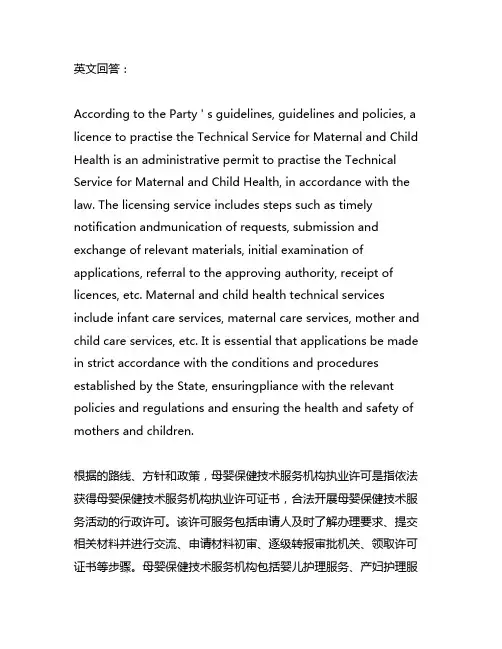 英文回答：

According to the Party ' s guidelines, guidelines and policies, a licence to practise the Technical Service for Maternal and Child Health is an administrative permit to practise the Technical Service for Maternal and Child Health, in accordance with the law. The licensing service includes steps such as timely notification andmunication of requests, submission and exchange of relevant materials, initial examination of applications, referral to the approving authority, receipt of licences, etc. Maternal and child health technical services include infant care services, maternal care services, mother and child care services, etc. It is essential that applications be made in strict accordance with the conditions and procedures established by the State, ensuringpliance with the relevant policies and regulations and ensuring the health and safety of mothers and children.

根据的路线、方针和政策，母婴保健技术服务机构执业许可是指依法获得母婴保健技术服务机构执业许可证书，合法开展母婴保健技术服务活动的行政许可。该许可服务包括申请人及时了解办理要求、提交相关材料并进行交流、申请材料初审、逐级转报审批机关、领取许可证书等步骤。母婴保健技术服务机构包括婴儿护理服务、产妇护理服